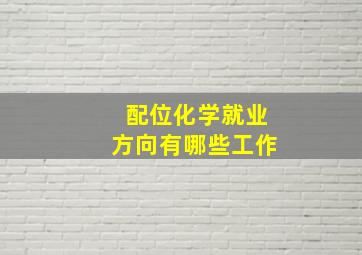 配位化学就业
方向有哪些工作